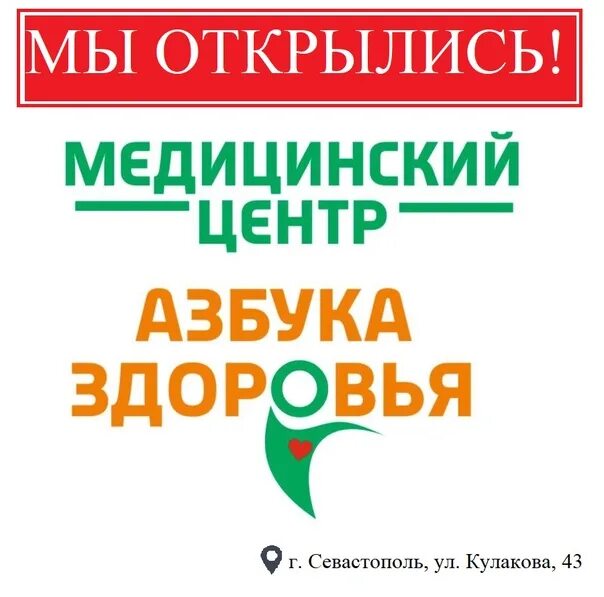 МЫ ОТКРЫЛИСЬ!

МЕДИЦИНСКИЙ
ЦЕНТР

АЗБУКА
ЗДОРОВЬЯ

г. Севастополь, ул. Кулакова, 43